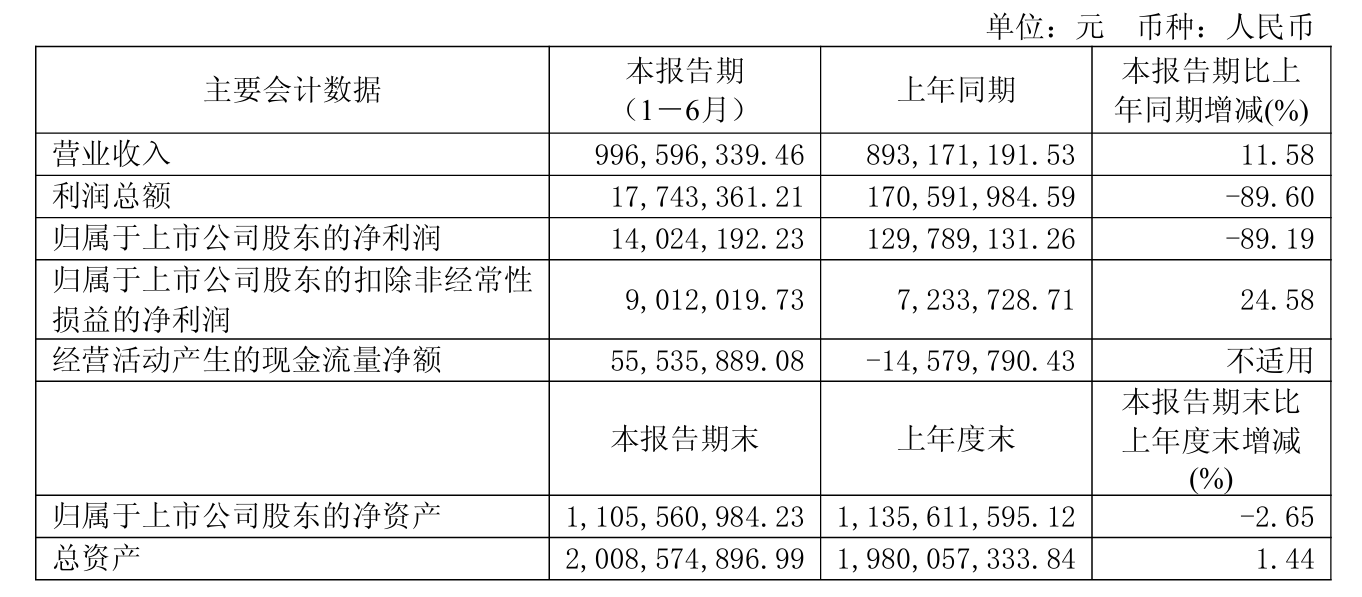 单位：元　币种：人民币

| 主要会计数据 | 本报告期（1－6月） | 上年同期 | 本报告期比上年同期增减(%) |
|---|---|---|---|
| 营业收入 | 996,596,339.46 | 893,171,191.53 | 11.58 |
| 利润总额 | 17,743,361.21 | 170,591,984.59 | -89.60 |
| 归属于上市公司股东的净利润 | 14,024,192.23 | 129,789,131.26 | -89.19 |
| 归属于上市公司股东的扣除非经常性损益的净利润 | 9,012,019.73 | 7,233,728.71 | 24.58 |
| 经营活动产生的现金流量净额 | 55,535,889.08 | -14,579,790.43 | 不适用 |
|  | 本报告期末 | 上年度末 | 本报告期末比上年度末增减(%) |
| 归属于上市公司股东的净资产 | 1,105,560,984.23 | 1,135,611,595.12 | -2.65 |
| 总资产 | 2,008,574,896.99 | 1,980,057,333.84 | 1.44 |